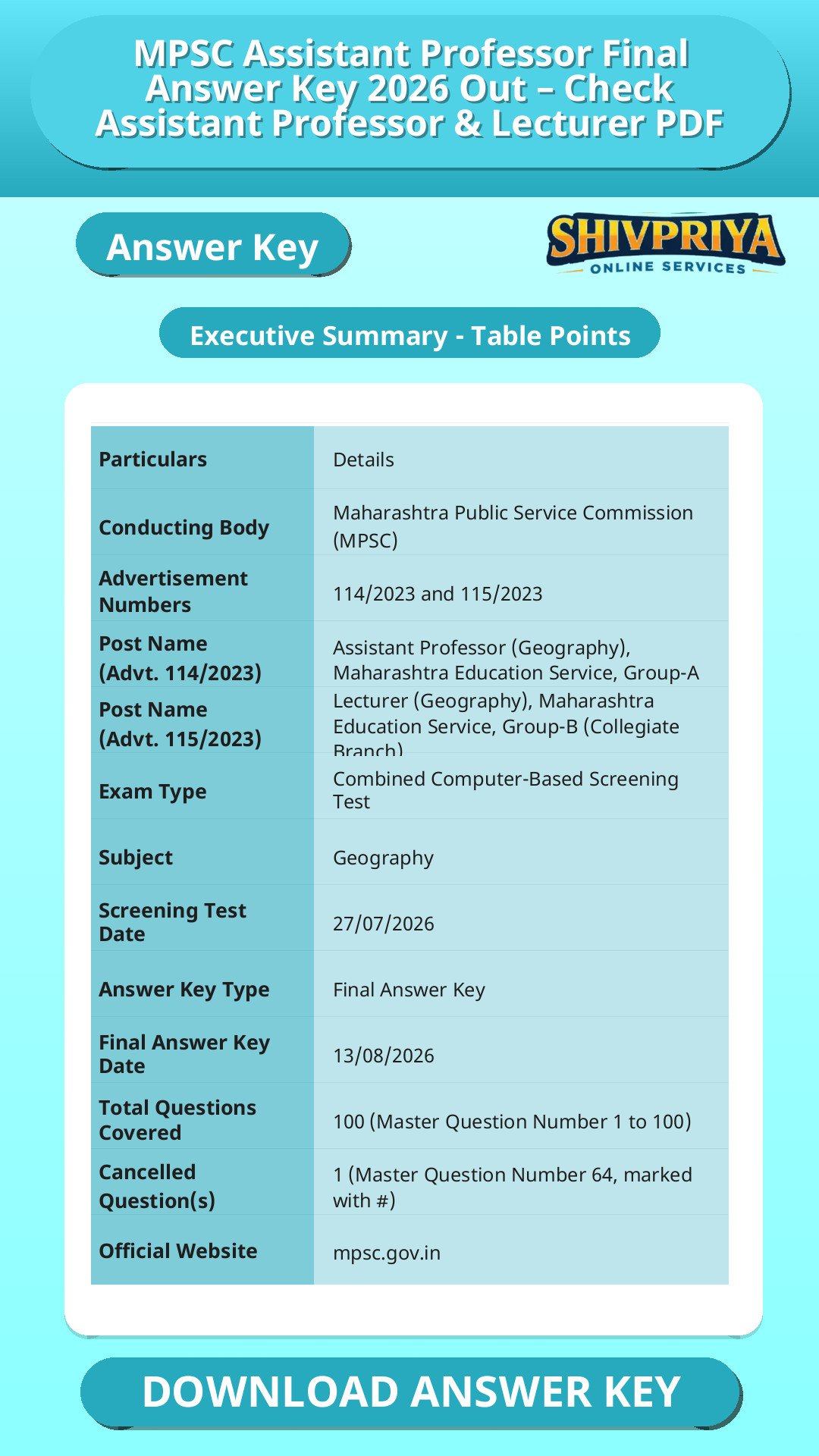 MPSC Assistant Professor Final Answer Key 2026 Out – Check Assistant Professor & Lecturer PDF

Answer Key

SHIVPRIYA
ONLINE SERVICES

Executive Summary - Table Points

| Particulars | Details |
|---|---|
| Conducting Body | Maharashtra Public Service Commission (MPSC) |
| Advertisement Numbers | 114/2023 and 115/2023 |
| Post Name (Advt. 114/2023) | Assistant Professor (Geography), Maharashtra Education Service, Group-A |
| Post Name (Advt. 115/2023) | Lecturer (Geography), Maharashtra Education Service, Group-B (Collegiate Branch) |
| Exam Type | Combined Computer-Based Screening Test |
| Subject | Geography |
| Screening Test Date | 27/07/2026 |
| Answer Key Type | Final Answer Key |
| Final Answer Key Date | 13/08/2026 |
| Total Questions Covered | 100 (Master Question Number 1 to 100) |
| Cancelled Question(s) | 1 (Master Question Number 64, marked with #) |
| Official Website | mpsc.gov.in |

DOWNLOAD ANSWER KEY